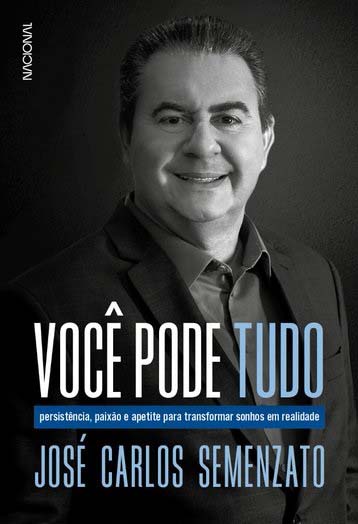 NACIONAL

VOCÊ PODE TUDO

persistência, paixão e apetite para transformar sonhos em realidade

JOSÉ CARLOS SEMENZATO